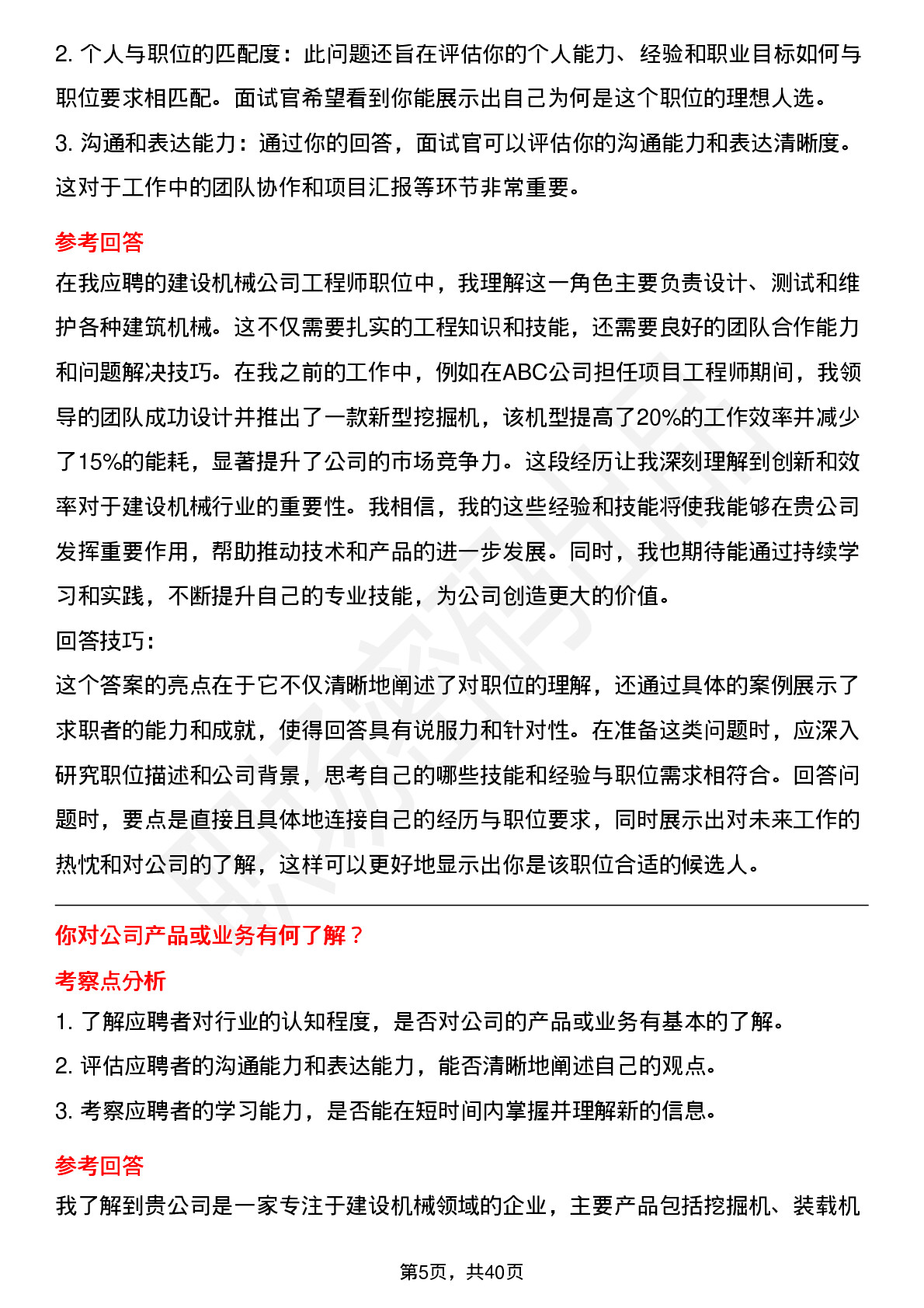 2. 个人与职位的匹配度：此问题还旨在评估你的个人能力、经验和职业目标如何与职位要求相匹配。面试官希望看到你能展示出自己为何是这个职位的理想人选。

3. 沟通和表达能力：通过你的回答，面试官可以评估你的沟通能力和表达清晰度。这对于工作中的团队协作和项目汇报等环节非常重要。

参考回答

在我应聘的建设机械公司工程师职位中，我理解这一角色主要负责设计、测试和维护各种建筑机械。这不仅需要扎实的工程知识和技能，还需要良好的团队合作能力和问题解决技巧。在我之前的工作中，例如在ABC公司担任项目工程师期间，我领导的团队成功设计并推出了一款新型挖掘机，该机型提高了20%的工作效率并减少了15%的能耗，显著提升了公司的市场竞争力。这段经历让我深刻理解到创新和效率对于建设机械行业的重要性。我相信，我的这些经验和技能将使我能够在贵公司发挥重要作用，帮助推动技术和产品的进一步发展。同时，我也期待能通过持续学习和实践，不断提升自己的专业技能，为公司创造更大的价值。

回答技巧:

这个答案的亮点在于它不仅清晰地阐述了对职位的理解，还通过具体的案例展示了求职者的能力和成就，使得回答具有说服力和针对性。在准备这类问题时，应深入研究职位描述和公司背景，思考自己的哪些技能和经验与职位需求相符合。回答问题时，要点是直接且具体地连接自己的经历与职位要求，同时展示出对未来工作的热忱和对公司的了解，这样可以更好地显示出你是该职位合适的候选人。

你对公司产品或业务有何了解？

考察点分析

1. 了解应聘者对行业的认知程度，是否对公司的产品或业务有基本的了解。

2. 评估应聘者的沟通能力和表达能力，能否清晰地阐述自己的观点。

3. 考察应聘者的学习能力，是否能在短时间内掌握并理解新的信息。

参考回答

我了解到贵公司是一家专注于建设机械领域的企业，主要产品包括挖掘机、装载机

第5页，共40页